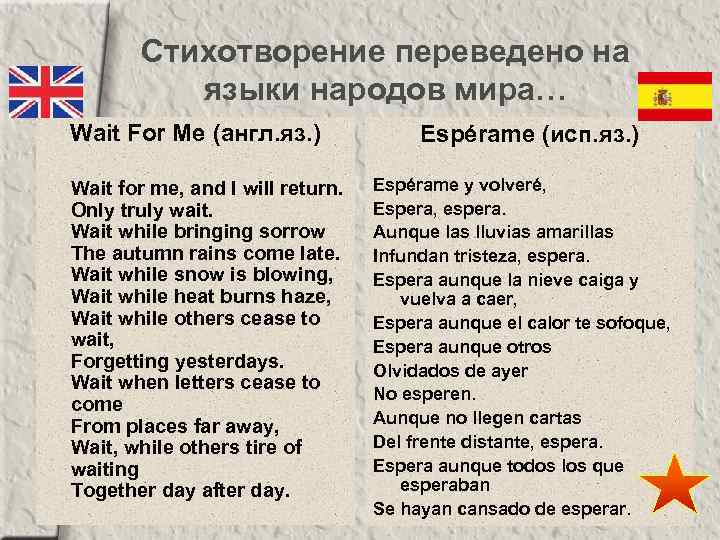 Стихотворение переведено на языки народов мира…

Wait For Me (англ.яз.)

Wait for me, and I will return.
Only truly wait.
Wait while bringing sorrow
The autumn rains come late.
Wait while snow is blowing,
Wait while heat burns haze,
Wait while others cease to wait,
Forgetting yesterdays.
Wait when letters cease to come
From places far away,
Wait, while others tire of waiting
Together day after day.

Espérame (исп.яз.)

Espérame y volveré,
Espera, espera.
Aunque las lluvias amarillas
Infundan tristeza, espera.
Espera aunque la nieve caiga y vuelva a caer,
Espera aunque el calor te sofoque,
Espera aunque otros
Olvidados de ayer
No esperen.
Aunque no llegen cartas
Del frente distante, espera.
Espera aunque todos los que esperaban
Se hayan cansado de esperar.